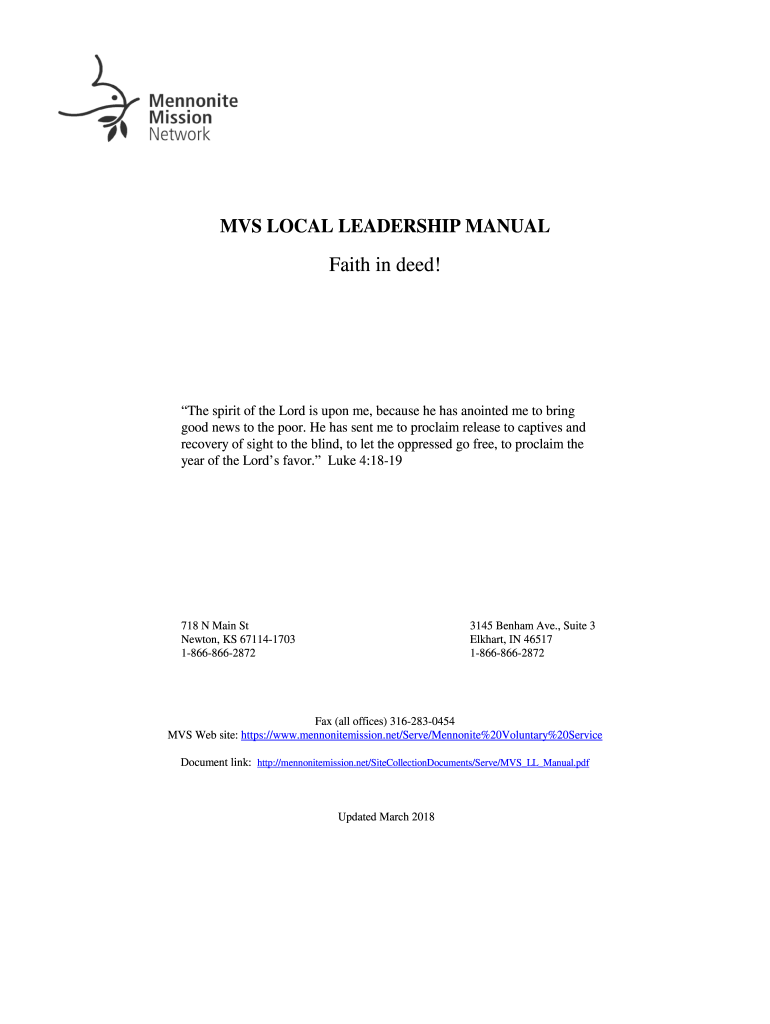 Mennonite
Mission
Network

MVS LOCAL LEADERSHIP MANUAL

Faith in deed!

“The spirit of the Lord is upon me, because he has anointed me to bring good news to the poor. He has sent me to proclaim release to captives and recovery of sight to the blind, to let the oppressed go free, to proclaim the year of the Lord’s favor.” Luke 4:18-19

718 N Main St
Newton, KS 67114-1703
1-866-866-2872

3145 Benham Ave., Suite 3
Elkhart, IN 46517
1-866-866-2872

Fax (all offices) 316-283-0454
MVS Web site: https://www.mennonitemission.net/Serve/Mennonite%20Voluntary%20Service

Document link: http://mennonitemission.net/SiteCollectionDocuments/Serve/MVS_LL_Manual.pdf

Updated March 2018